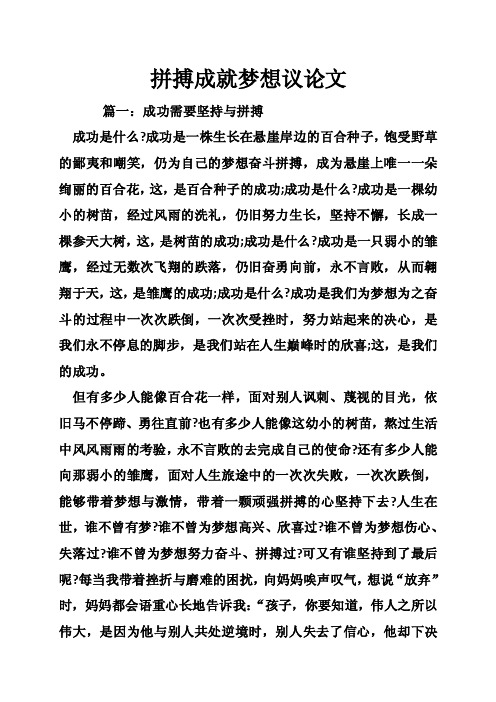 拼搏成就梦想议论文

篇一：成功需要坚持与拼搏

成功是什么?成功是一株生长在悬崖岸边的百合种子，饱受野草的鄙夷和嘲笑，仍为自己的梦想奋斗拼搏，成为悬崖上唯一一朵绚丽的百合花，这，是百合种子的成功;成功是什么?成功是一棵幼小的树苗，经过风雨的洗礼，仍旧努力生长，坚持不懈，长成一棵参天大树，这，是树苗的成功;成功是什么?成功是一只弱小的雏鹰，经过无数次飞翔的跌落，仍旧奋勇向前，永不言败，从而翱翔于天，这，是雏鹰的成功;成功是什么?成功是我们为梦想为之奋斗的过程中一次次跌倒，一次次受挫时，努力站起来的决心，是我们永不停息的脚步，是我们站在人生巅峰时的欣喜;这，是我们的成功。

但有多少人能像百合花一样，面对别人讽刺、蔑视的目光，依旧马不停蹄、勇往直前?也有多少人能像这幼小的树苗，熬过生活中风风雨雨的考验，永不言败的去完成自己的使命?还有多少人能向那弱小的雏鹰，面对人生旅途中的一次次失败，一次次跌倒，能够带着梦想与激情，带着一颗顽强拼搏的心坚持下去?人生在世，谁不曾有梦?谁不曾为梦想高兴、欣喜过?谁不曾为梦想伤心、失落过?谁不曾为梦想努力奋斗、拼搏过?可又有谁坚持到了最后呢?每当我带着挫折与磨难的困扰，向妈妈唉声叹气，想说“放弃”时，妈妈都会语重心长地告诉我：“孩子，你要知道，伟人之所以伟大，是因为他与别人共处逆境时，别人失去了信心，他却下决